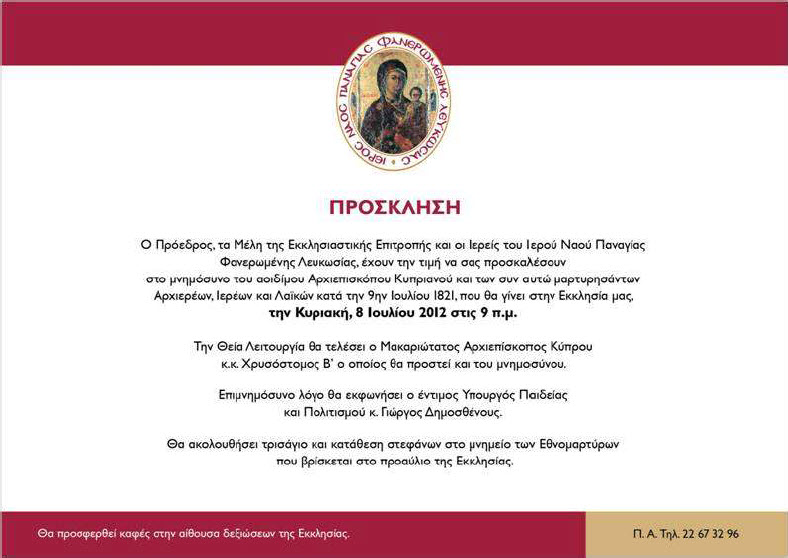 ΙΕΡΟΣ ΝΑΟΣ ΠΑΝΑΓΙΑΣ ΦΑΝΕΡΩΜΕΝΗΣ ΛΕΥΚΩΣΙΑΣ

ΠΡΟΣΚΛΗΣΗ

Ο Πρόεδρος, τα Μέλη της Εκκλησιαστικής Επιτροπής και οι Ιερείς του Ιερού Ναού Παναγίας Φανερωμένης Λευκωσίας, έχουν την τιμή να σας προσκαλέσουν στο μνημόσυνο του αοιδίμου Αρχιεπισκόπου Κυπριανού και των συν αυτώ μαρτυρησάντων Αρχιερέων, Ιερέων και Λαϊκών κατά την 9ην Ιουλίου 1821, που θα γίνει στην Εκκλησία μας, την Κυριακή, 8 Ιουλίου 2012 στις 9 π.μ.

Την Θεία Λειτουργία θα τελέσει ο Μακαριώτατος Αρχιεπίσκοπος Κύπρου κ.κ. Χρυσόστομος Β' ο οποίος θα προστεί και του μνημοσύνου.

Επιμνημόσυνο λόγο θα εκφωνήσει ο έντιμος Υπουργός Παιδείας και Πολιτισμού κ. Γιώργος Δημοσθένους.

Θα ακολουθήσει τρισάγιο και κατάθεση στεφάνων στο μνημείο των Εθνομαρτύρων που βρίσκεται στο προαύλιο της Εκκλησίας.

Θα προσφερθεί καφές στην αίθουσα δεξιώσεων της Εκκλησίας.

Π. Α. Τηλ. 22 67 32 96